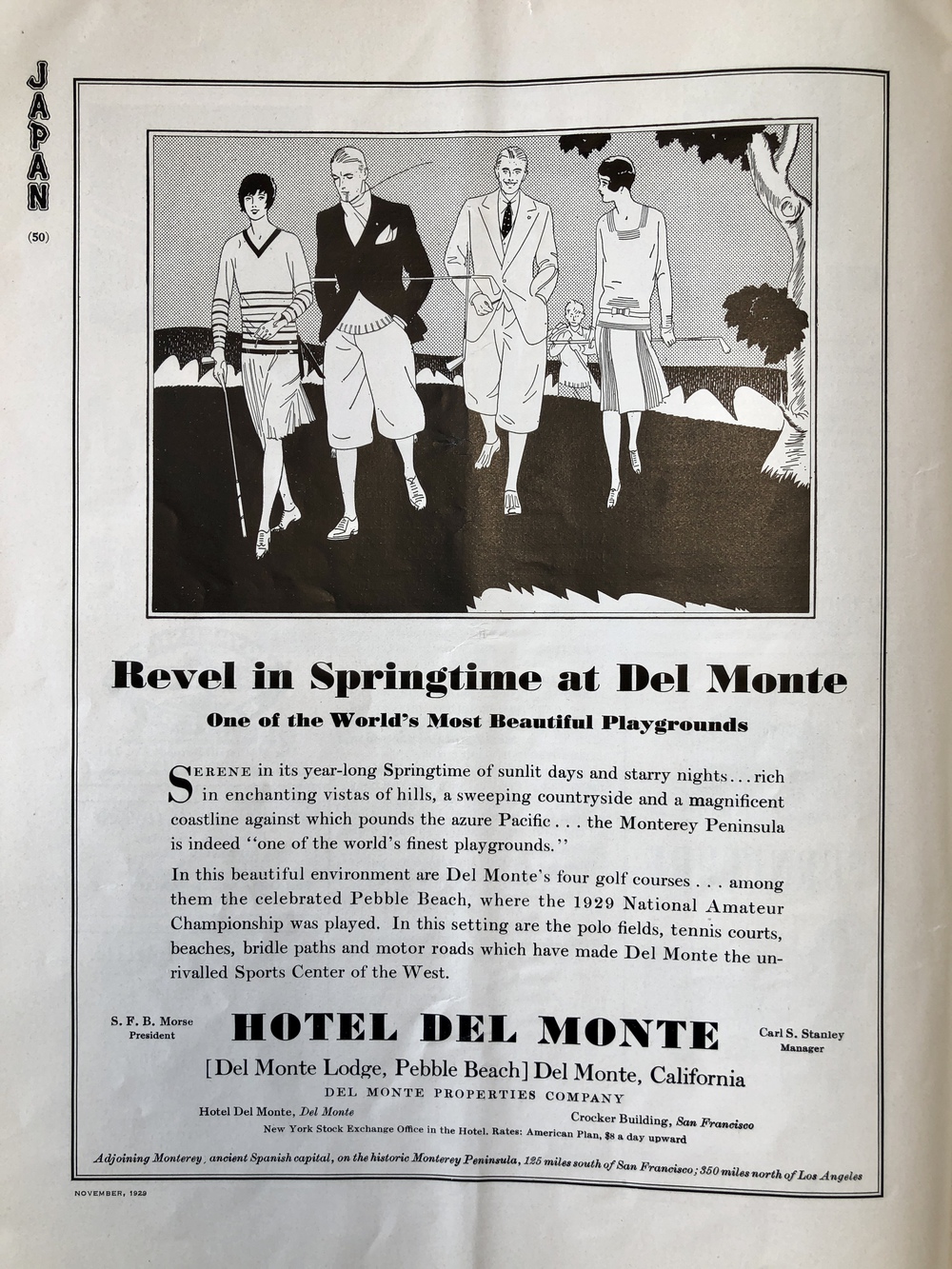 JAPAN

(50)

Revel in Springtime at Del Monte

One of the World's Most Beautiful Playgrounds

SERENE in its year-long Springtime of sunlit days and starry nights . . . rich in enchanting vistas of hills, a sweeping countryside and a magnificent coastline against which pounds the azure Pacific . . . the Monterey Peninsula is indeed "one of the world's finest playgrounds."

In this beautiful environment are Del Monte's four golf courses . . . among them the celebrated Pebble Beach, where the 1929 National Amateur Championship was played. In this setting are the polo fields, tennis courts, beaches, bridle paths and motor roads which have made Del Monte the unrivalled Sports Center of the West.

S. F. B. Morse
President

HOTEL DEL MONTE

Carl S. Stanley
Manager

[Del Monte Lodge, Pebble Beach] Del Monte, California

DEL MONTE PROPERTIES COMPANY

Hotel Del Monte, Del Monte

Crocker Building, San Francisco

New York Stock Exchange Office in the Hotel. Rates: American Plan, $8 a day upward

Adjoining Monterey, ancient Spanish capital, on the historic Monterey Peninsula, 125 miles south of San Francisco; 350 miles north of Los Angeles

NOVEMBER, 1929